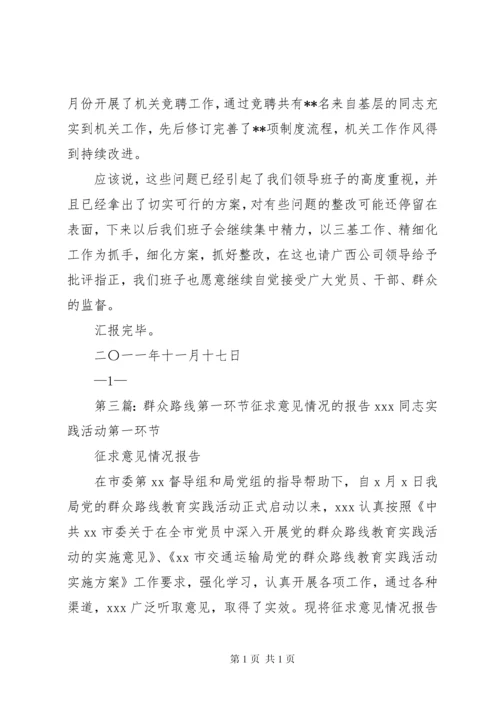 月份开展了机关竞聘工作，通过竞聘共有**名来自基层的同志充实到机关工作，先后修订完善了**项制度流程，机关工作作风得到持续改进。

应该说，这些问题已经引起了我们领导班子的高度重视，并且已经拿出了切实可行的方案，对有些问题的整改可能还停留在表面，下来以后我们班子会继续集中精力，以三基工作、精细化工作为抓手，细化方案，抓好整改，在这也请广西公司领导给予批评指正，我们班子也愿意继续自觉接受广大党员、干部、群众的监督。

汇报完毕。

二〇一一年十一月十七日

—1—

第三篇：群众路线第一环节征求意见情况的报告 xxx 同志实践活动第一环节

征求意见情况报告

在市委第 xx 督导组和局党组的指导帮助下，自 x 月 x 日我局党的群众路线教育实践活动正式启动以来，xxx 认真按照《中共 xx 市委关于在全市党员中深入开展党的群众路线教育实践活动的实施意见》、《xx 市交通运输局党的群众路线教育实践活动实施方案》工作要求，强化学习，认真开展各项工作，通过各种渠道，xxx 广泛听取意见，取得了实效。现将征求意见情况报告

第 1 页 共 1 页